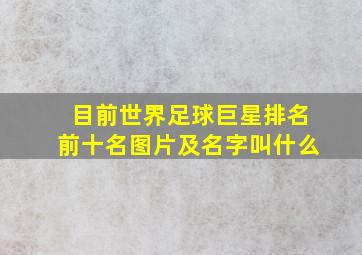 目前世界足球巨星排名前十名图片及名字叫什么